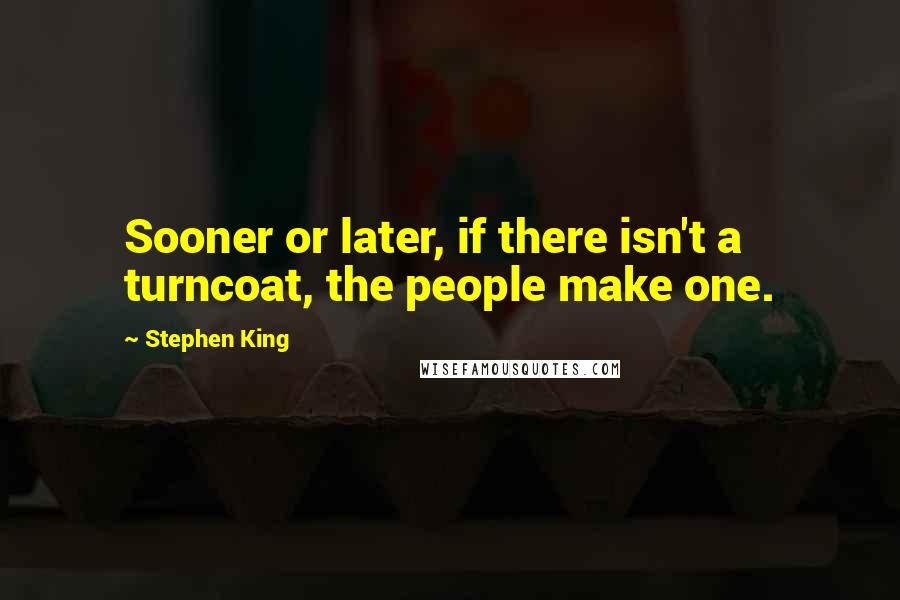 Sooner or later, if there isn't a turncoat, the people make one.

~ Stephen King

WISEFAMOUSQUOTES.COM